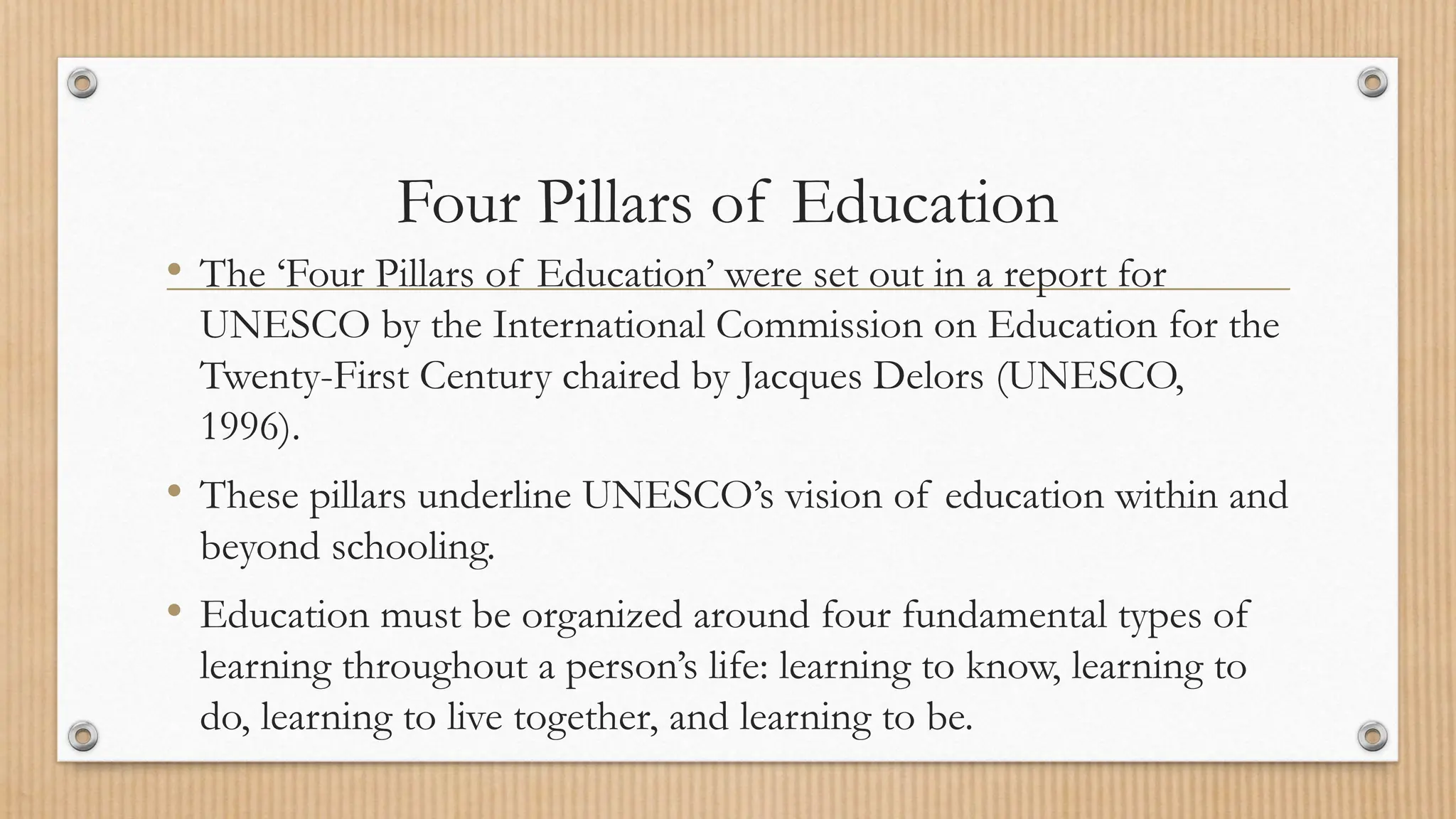 Four Pillars of Education

• The 'Four Pillars of Education' were set out in a report for UNESCO by the International Commission on Education for the Twenty-First Century chaired by Jacques Delors (UNESCO, 1996).

• These pillars underline UNESCO's vision of education within and beyond schooling.

• Education must be organized around four fundamental types of learning throughout a person's life: learning to know, learning to do, learning to live together, and learning to be.